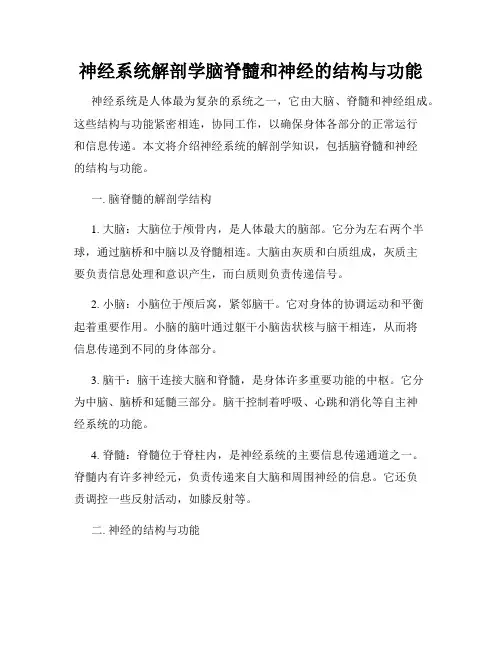 神经系统解剖学脑脊髓和神经的结构与功能

神经系统是人体最为复杂的系统之一，它由大脑、脊髓和神经组成。这些结构与功能紧密相连，协同工作，以确保身体各部分的正常运行和信息传递。本文将介绍神经系统的解剖学知识，包括脑脊髓和神经的结构与功能。

一. 脑脊髓的解剖学结构

1. 大脑：大脑位于颅骨内，是人体最大的脑部。它分为左右两个半球，通过脑桥和中脑以及脊髓相连。大脑由灰质和白质组成，灰质主要负责信息处理和意识产生，而白质则负责传递信号。

2. 小脑：小脑位于颅后窝，紧邻脑干。它对身体的协调运动和平衡起着重要作用。小脑的脑叶通过躯干小脑齿状核与脑干相连，从而将信息传递到不同的身体部分。

3. 脑干：脑干连接大脑和脊髓，是身体许多重要功能的中枢。它分为中脑、脑桥和延髓三部分。脑干控制着呼吸、心跳和消化等自主神经系统的功能。

4. 脊髓：脊髓位于脊柱内，是神经系统的主要信息传递通道之一。脊髓内有许多神经元，负责传递来自大脑和周围神经的信息。它还负责调控一些反射活动，如膝反射等。

二. 神经的结构与功能